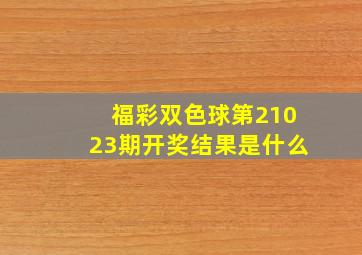 福彩双色球第21023期开奖结果是什么